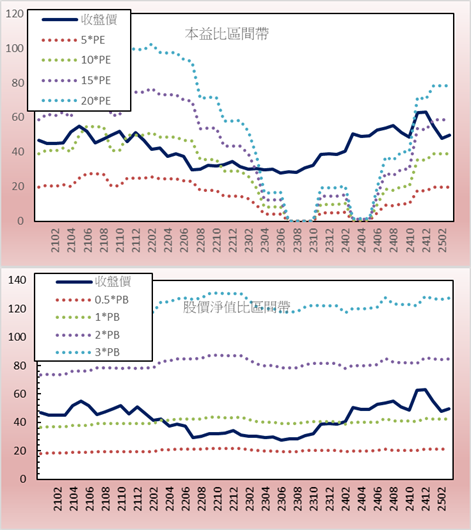 120
100
80
60
40
20
0

收盤價
5*PE
10*PE
15*PE
20*PE

本益比區間帶

2102 2104 2106 2108 2110 2112 2202 2204 2206 2208 2210 2212 2302 2304 2306 2308 2310 2312 2402 2404 2406 2408 2410 2412 2502

140
120
100
80
60
40
20
0

收盤價
0.5*PB
1*PB
2*PB
3*PB

股價淨值比區間帶

2102 2104 2106 2108 2110 2112 2202 2204 2206 2208 2210 2212 2302 2304 2306 2308 2310 2312 2402 2404 2406 2408 2410 2412 2502